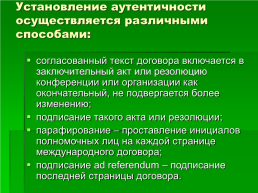 Установление аутентичности осуществляется различными способами:

▪ согласованный текст договора включается в заключительный акт или резолюцию конференции или организации как окончательный, не подвергается более изменению;

▪ подписание такого акта или резолюции;

▪ парафирование – проставление инициалов полномочных лиц на каждой странице международного договора;

▪ подписание ad referendum – подписание последней страницы договора.